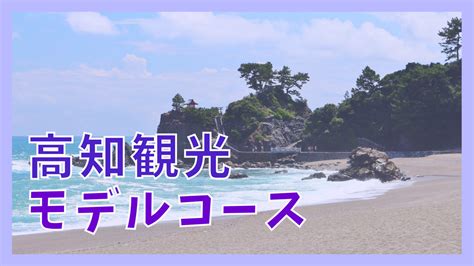 高知観光
モデルコース